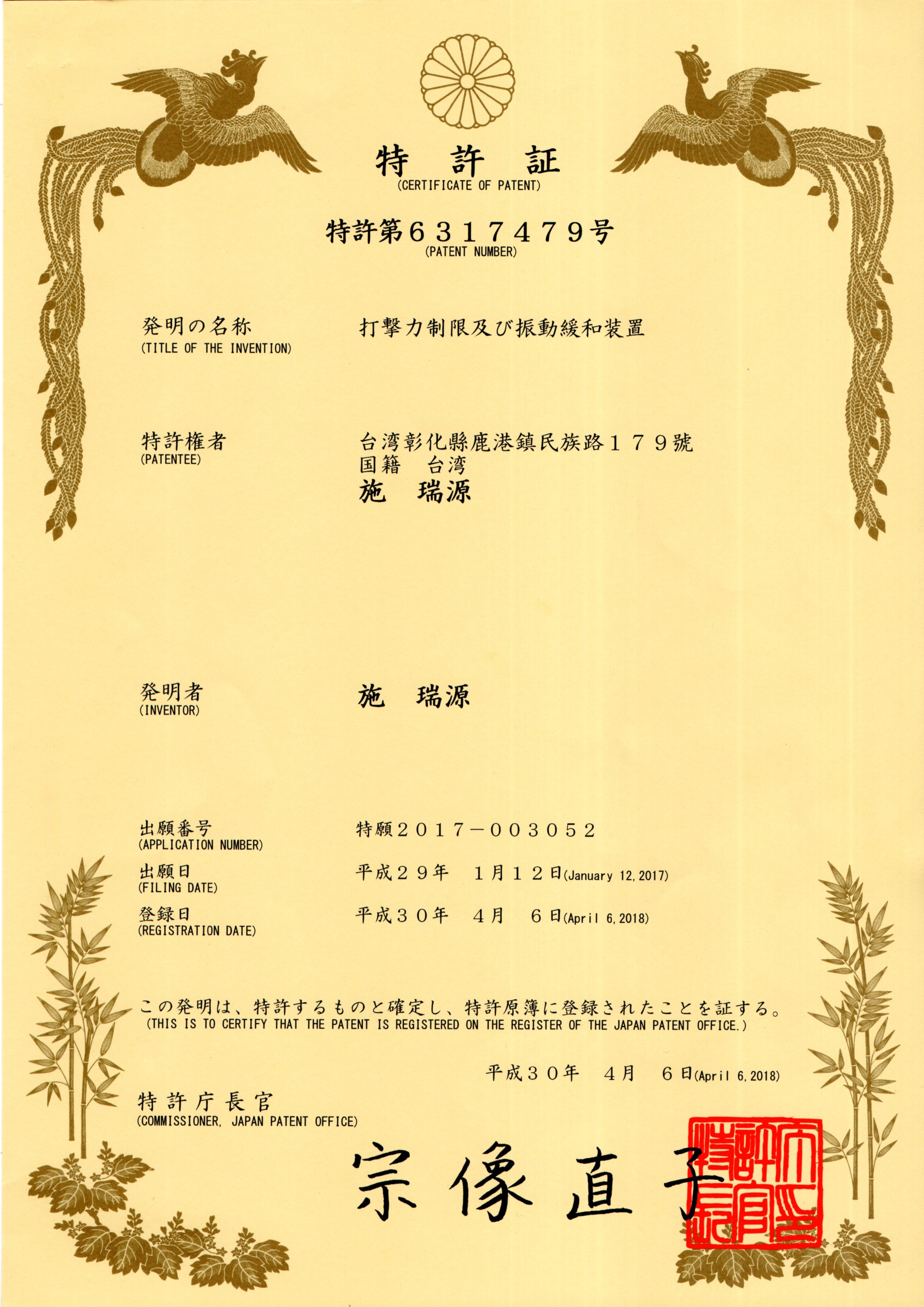 特　許　証
(CERTIFICATE OF PATENT)

特許第６３１７４７９号
(PATENT NUMBER)

発明の名称
(TITLE OF THE INVENTION)

打撃力制限及び振動緩和装置

特許権者
(PATENTEE)

台湾彰化縣鹿港鎮民族路１７９號
国籍　台湾
施　瑞源

発明者
(INVENTOR)

施　瑞源

出願番号
(APPLICATION NUMBER)

特願２０１７－００３０５２

出願日
(FILING DATE)

平成２９年　１月１２日(January 12, 2017)

登録日
(REGISTRATION DATE)

平成３０年　４月　６日(April 6, 2018)

この発明は、特許するものと確定し、特許原簿に登録されたことを証する。
(THIS IS TO CERTIFY THAT THE PATENT IS REGISTERED ON THE REGISTER OF THE JAPAN PATENT OFFICE.)

平成３０年　４月　６日(April 6, 2018)

特許庁長官
(COMMISSIONER, JAPAN PATENT OFFICE)

宗像直子

特許庁長官之印